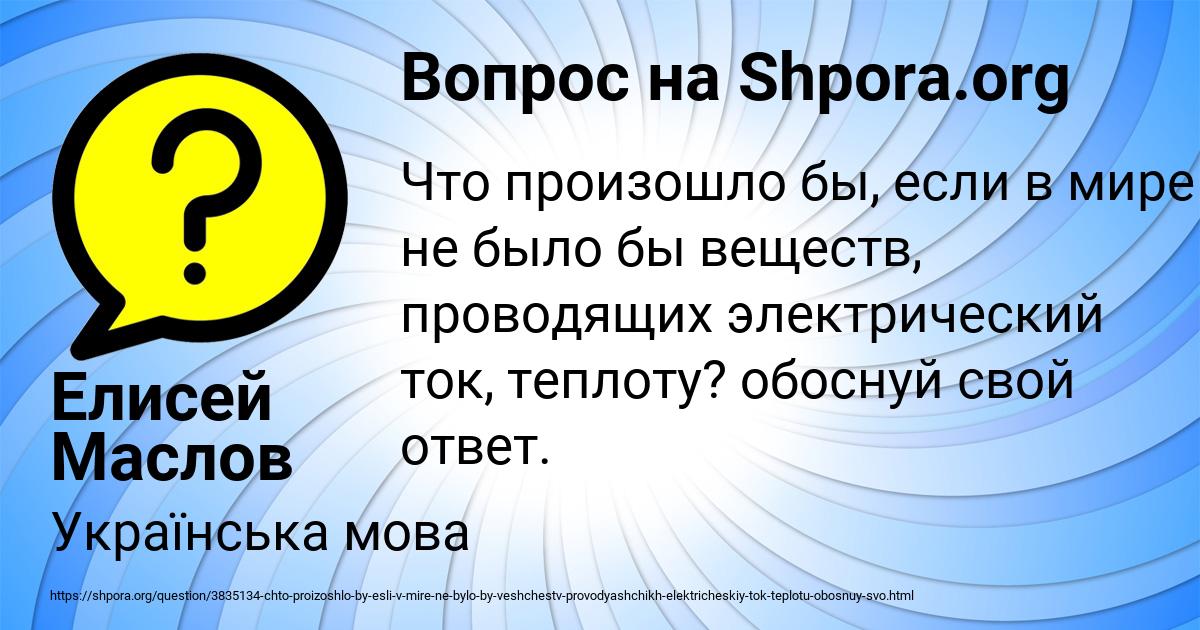 Вопрос на Shpora.org

Что произошло бы, если в мире не было бы веществ, проводящих электрический ток, теплоту? обоснуй свой ответ.

Елисей Маслов

Українська мова

https://shpora.org/question/3835134-chto-proizoshlo-by-esli-v-mire-ne-bylo-by-veshchestv-provodyashchikh-elektricheskiy-tok-teplotu-obosnuy-svo.html